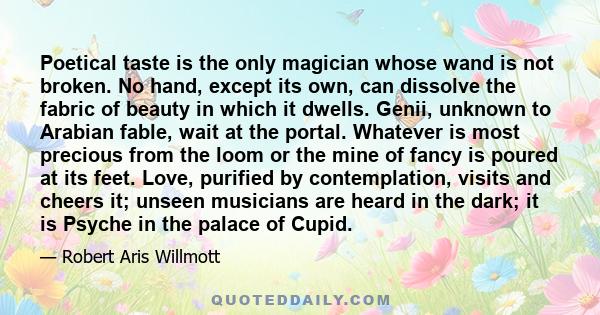 Poetical taste is the only magician whose wand is not broken. No hand, except its own, can dissolve the fabric of beauty in which it dwells. Genii, unknown to Arabian fable, wait at the portal. Whatever is most precious from the loom or the mine of fancy is poured at its feet. Love, purified by contemplation, visits and cheers it; unseen musicians are heard in the dark; it is Psyche in the palace of Cupid.

— Robert Aris Willmott

QUOTEDDAILY.COM